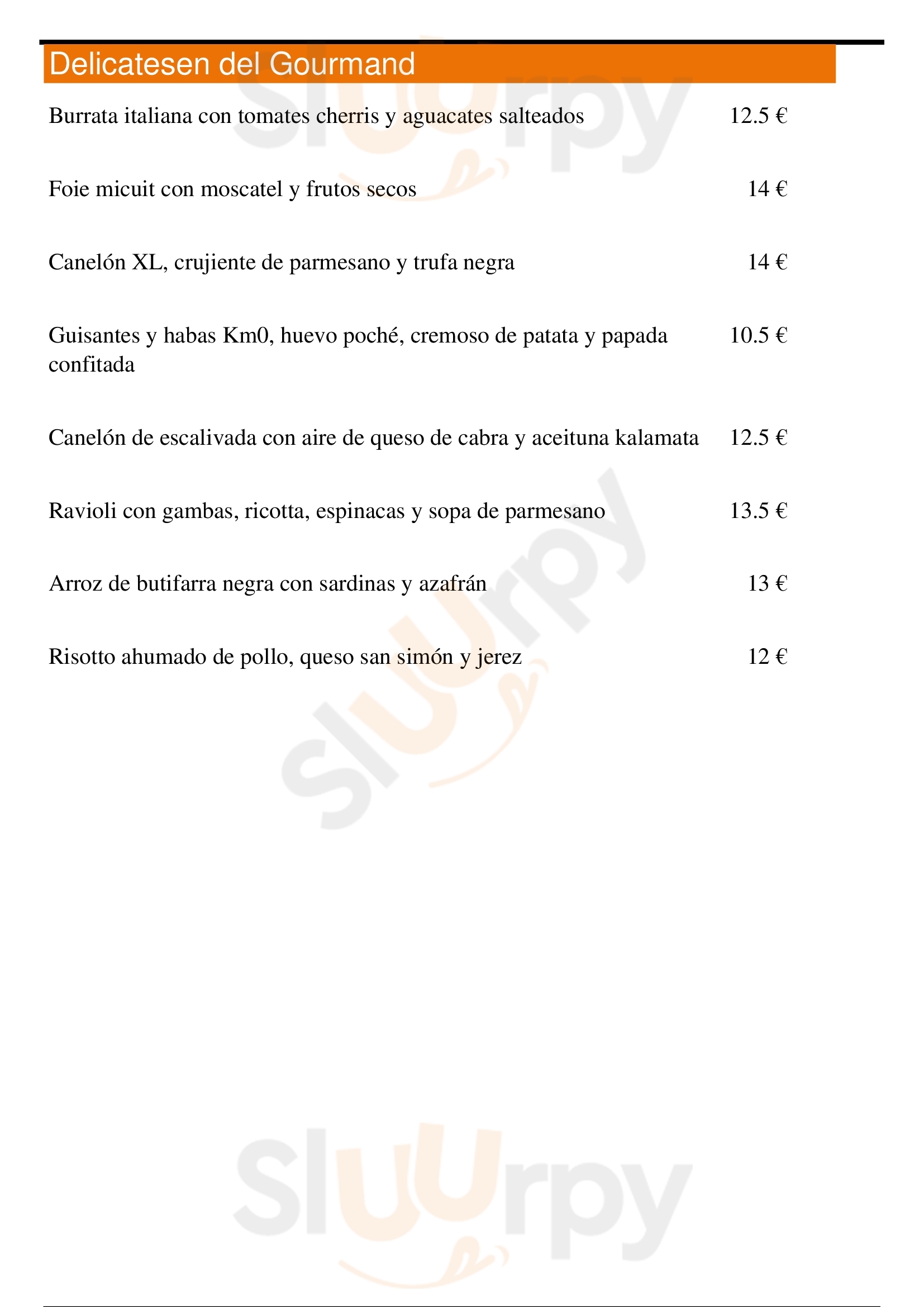 Delicatesen del Gourmand

Burrata italiana con tomates cherris y aguacates salteados 12.5 €

Foie micuit con moscatel y frutos secos 14 €

Canelón XL, crujiente de parmesano y trufa negra 14 €

Guisantes y habas Km0, huevo poché, cremoso de patata y papada confitada 10.5 €

Canelón de escalivada con aire de queso de cabra y aceituna kalamata 12.5 €

Ravioli con gambas, ricotta, espinacas y sopa de parmesano 13.5 €

Arroz de butifarra negra con sardinas y azafrán 13 €

Risotto ahumado de pollo, queso san simón y jerez 12 €

Sluurpy

Sluurpy

Sluurpy